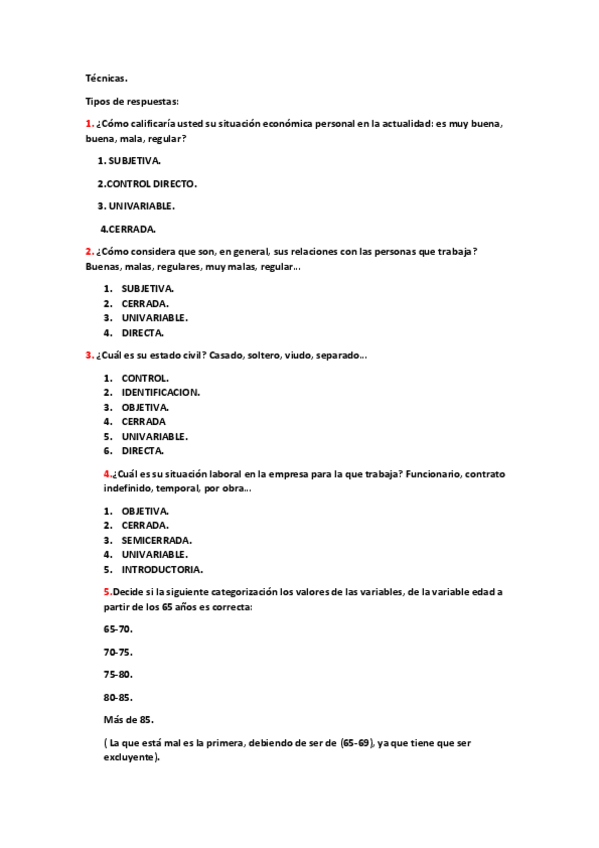 Técnicas.

Tipos de respuestas:

1. ¿Cómo calificaría usted su situación económica personal en la actualidad: es muy buena, buena, mala, regular?

1. SUBJETIVA.

2.CONTROL DIRECTO.

3. UNIVARIABLE.

4.CERRADA.

2. ¿Cómo considera que son, en general, sus relaciones con las personas que trabaja? Buenas, malas, regulares, muy malas, regular...

1. SUBJETIVA.
2. CERRADA.
3. UNIVARIABLE.
4. DIRECTA.

3. ¿Cuál es su estado civil? Casado, soltero, viudo, separado...

1. CONTROL.
2. IDENTIFICACION.
3. OBJETIVA.
4. CERRADA
5. UNIVARIABLE.
6. DIRECTA.

4.¿Cuál es su situación laboral en la empresa para la que trabaja? Funcionario, contrato indefinido, temporal, por obra...

1. OBJETIVA.
2. CERRADA.
3. SEMICERRADA.
4. UNIVARIABLE.
5. INTRODUCTORIA.

5.Decide si la siguiente categorización los valores de las variables, de la variable edad a partir de los 65 años es correcta:

65-70.

70-75.

75-80.

80-85.

Más de 85.

( La que está mal es la primera, debiendo de ser de (65-69), ya que tiene que ser excluyente).